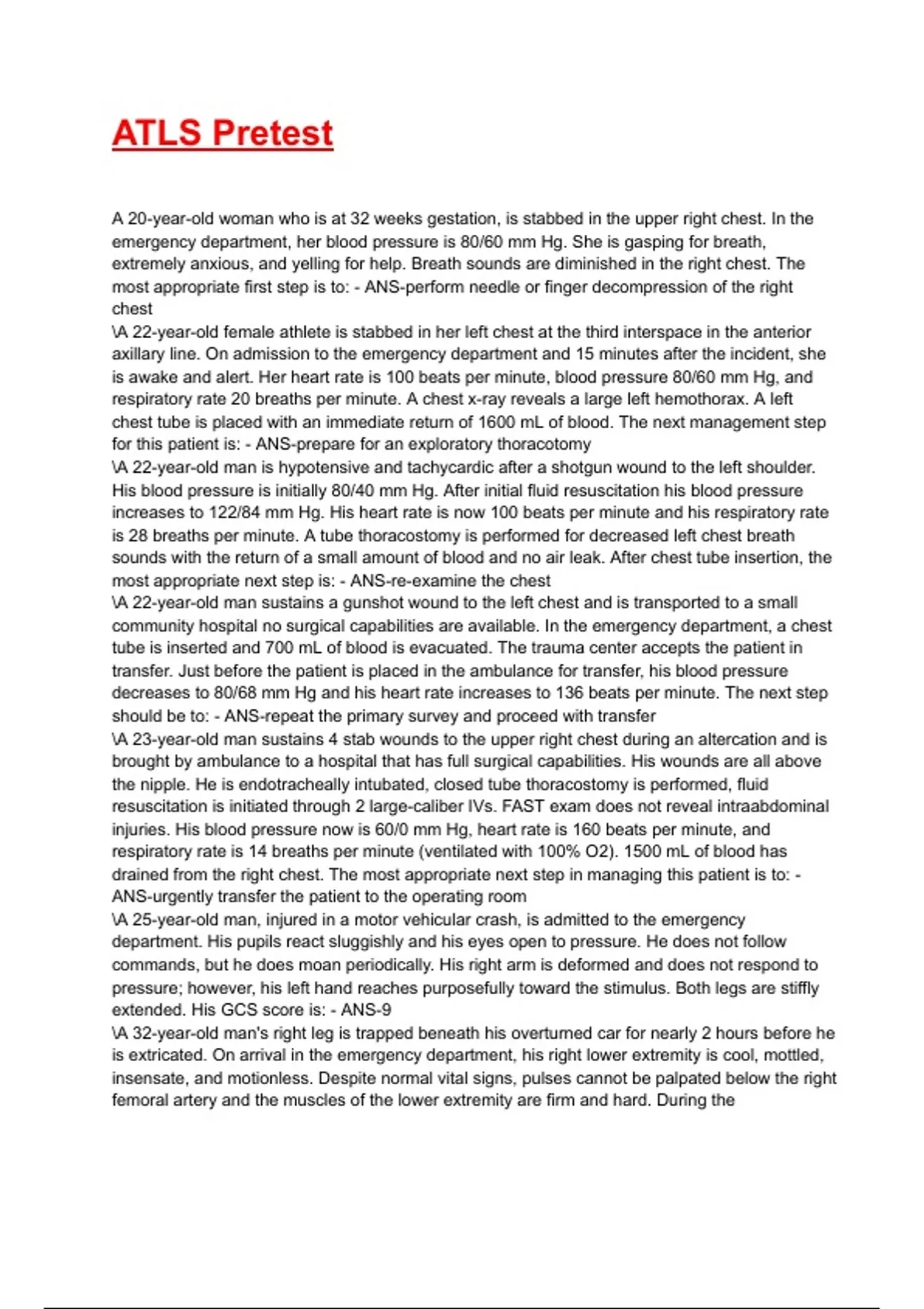 ATLS Pretest

A 20-year-old woman who is at 32 weeks gestation, is stabbed in the upper right chest. In the emergency department, her blood pressure is 80/60 mm Hg. She is gasping for breath, extremely anxious, and yelling for help. Breath sounds are diminished in the right chest. The most appropriate first step is to: - ANS-perform needle or finger decompression of the right chest
\A 22-year-old female athlete is stabbed in her left chest at the third interspace in the anterior axillary line. On admission to the emergency department and 15 minutes after the incident, she is awake and alert. Her heart rate is 100 beats per minute, blood pressure 80/60 mm Hg, and respiratory rate 20 breaths per minute. A chest x-ray reveals a large left hemothorax. A left chest tube is placed with an immediate return of 1600 mL of blood. The next management step for this patient is: - ANS-prepare for an exploratory thoracotomy
\A 22-year-old man is hypotensive and tachycardic after a shotgun wound to the left shoulder. His blood pressure is initially 80/40 mm Hg. After initial fluid resuscitation his blood pressure increases to 122/84 mm Hg. His heart rate is now 100 beats per minute and his respiratory rate is 28 breaths per minute. A tube thoracostomy is performed for decreased left chest breath sounds with the return of a small amount of blood and no air leak. After chest tube insertion, the most appropriate next step is: - ANS-re-examine the chest
\A 22-year-old man sustains a gunshot wound to the left chest and is transported to a small community hospital no surgical capabilities are available. In the emergency department, a chest tube is inserted and 700 mL of blood is evacuated. The trauma center accepts the patient in transfer. Just before the patient is placed in the ambulance for transfer, his blood pressure decreases to 80/68 mm Hg and his heart rate increases to 136 beats per minute. The next step should be to: - ANS-repeat the primary survey and proceed with transfer
\A 23-year-old man sustains 4 stab wounds to the upper right chest during an altercation and is brought by ambulance to a hospital that has full surgical capabilities. His wounds are all above the nipple. He is endotracheally intubated, closed tube thoracostomy is performed, fluid resuscitation is initiated through 2 large-caliber IVs. FAST exam does not reveal intraabdominal injuries. His blood pressure now is 60/0 mm Hg, heart rate is 160 beats per minute, and respiratory rate is 14 breaths per minute (ventilated with 100% O2). 1500 mL of blood has drained from the right chest. The most appropriate next step in managing this patient is to: - ANS-urgently transfer the patient to the operating room
\A 25-year-old man, injured in a motor vehicular crash, is admitted to the emergency department. His pupils react sluggishly and his eyes open to pressure. He does not follow commands, but he does moan periodically. His right arm is deformed and does not respond to pressure; however, his left hand reaches purposefully toward the stimulus. Both legs are stiffly extended. His GCS score is: - ANS-9
\A 32-year-old man's right leg is trapped beneath his overturned car for nearly 2 hours before he is extricated. On arrival in the emergency department, his right lower extremity is cool, mottled, insensate, and motionless. Despite normal vital signs, pulses cannot be palpated below the right femoral artery and the muscles of the lower extremity are firm and hard. During the